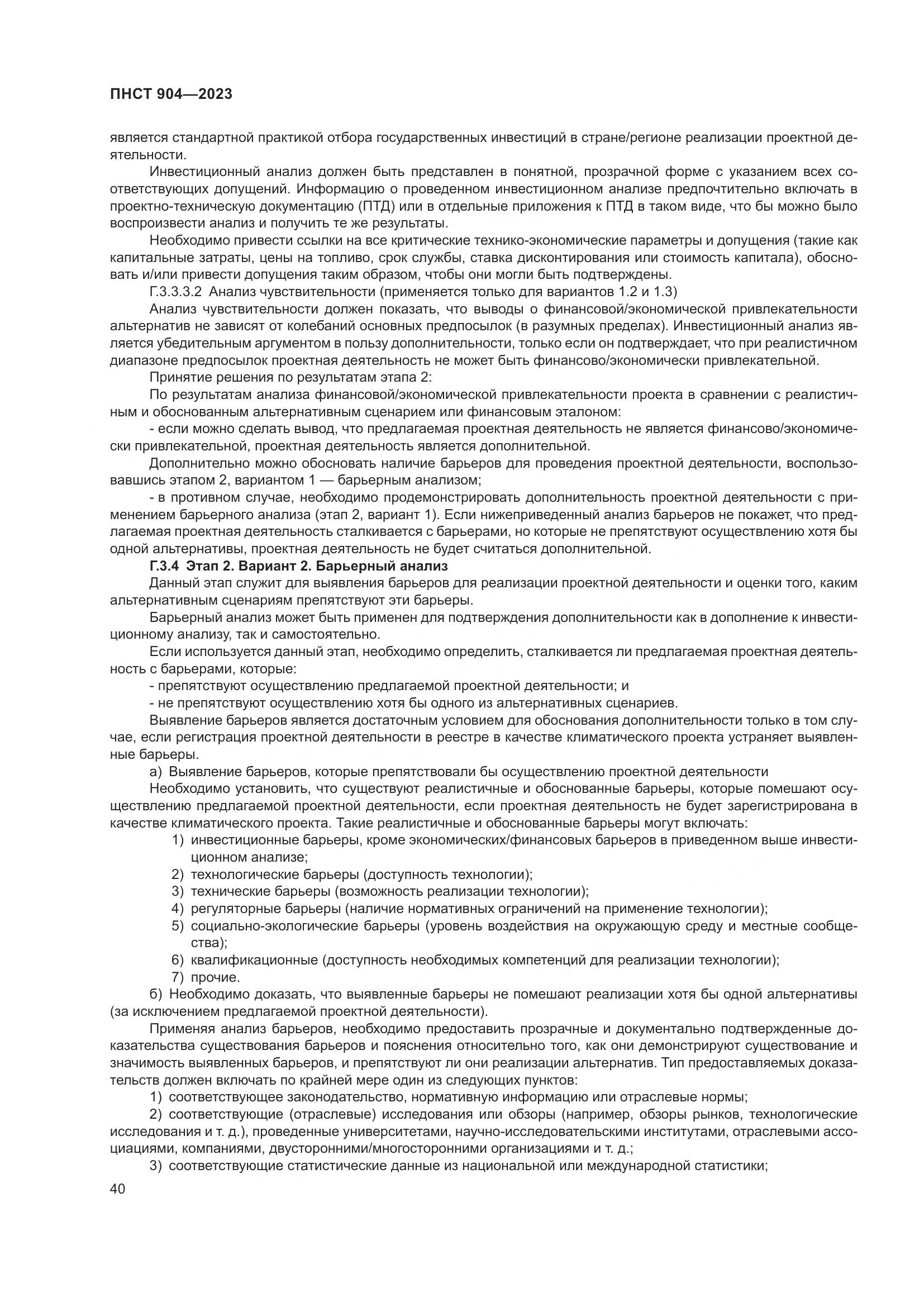 ПНСТ 904—2023

является стандартной практикой отбора государственных инвестиций в стране/регионе реализации проектной деятельности.

Инвестиционный анализ должен быть представлен в понятной, прозрачной форме с указанием всех соответствующих допущений. Информацию о проведенном инвестиционном анализе предпочтительно включать в проектно-техническую документацию (ПТД) или в отдельные приложения к ПТД в таком виде, что бы можно было воспроизвести анализ и получить те же результаты.

Необходимо привести ссылки на все критические технико-экономические параметры и допущения (такие как капитальные затраты, цены на топливо, срок службы, ставка дисконтирования или стоимость капитала), обосновать и/или привести допущения таким образом, чтобы они могли быть подтверждены.

Г.3.3.3.2 Анализ чувствительности (применяется только для вариантов 1.2 и 1.3)

Анализ чувствительности должен показать, что выводы о финансовой/экономической привлекательности альтернатив не зависят от колебаний основных предпосылок (в разумных пределах). Инвестиционный анализ является убедительным аргументом в пользу дополнительности, только если он подтверждает, что при реалистичном диапазоне предпосылок проектная деятельность не может быть финансово/экономически привлекательной.

Принятие решения по результатам этапа 2:

По результатам анализа финансовой/экономической привлекательности проекта в сравнении с реалистичным и обоснованным альтернативным сценарием или финансовым эталоном:

- если можно сделать вывод, что предлагаемая проектная деятельность не является финансово/экономически привлекательной, проектная деятельность является дополнительной.

Дополнительно можно обосновать наличие барьеров для проведения проектной деятельности, воспользовавшись этапом 2, вариантом 1 — барьерным анализом;

- в противном случае, необходимо продемонстрировать дополнительность проектной деятельности с применением барьерного анализа (этап 2, вариант 1). Если нижеприведенный анализ барьеров не покажет, что предлагаемая проектная деятельность сталкивается с барьерами, но которые не препятствуют осуществлению хотя бы одной альтернативы, проектная деятельность не будет считаться дополнительной.

Г.3.4 Этап 2. Вариант 2. Барьерный анализ

Данный этап служит для выявления барьеров для реализации проектной деятельности и оценки того, каким альтернативным сценариям препятствуют эти барьеры.

Барьерный анализ может быть применен для подтверждения дополнительности как в дополнение к инвестиционному анализу, так и самостоятельно.

Если используется данный этап, необходимо определить, сталкивается ли предлагаемая проектная деятельность с барьерами, которые:

- препятствуют осуществлению предлагаемой проектной деятельности; и

- не препятствуют осуществлению хотя бы одного из альтернативных сценариев.

Выявление барьеров является достаточным условием для обоснования дополнительности только в том случае, если регистрация проектной деятельности в реестре в качестве климатического проекта устраняет выявленные барьеры.

а) Выявление барьеров, которые препятствовали бы осуществлению проектной деятельности

Необходимо установить, что существуют реалистичные и обоснованные барьеры, которые помешают осуществлению предлагаемой проектной деятельности, если проектная деятельность не будет зарегистрирована в качестве климатического проекта. Такие реалистичные и обоснованные барьеры могут включать:

1) инвестиционные барьеры, кроме экономических/финансовых барьеров в приведенном выше инвестиционном анализе;
2) технологические барьеры (доступность технологии);
3) технические барьеры (возможность реализации технологии);
4) регуляторные барьеры (наличие нормативных ограничений на применение технологии);
5) социально-экологические барьеры (уровень воздействия на окружающую среду и местные сообщества);
6) квалификационные (доступность необходимых компетенций для реализации технологии);
7) прочие.

б) Необходимо доказать, что выявленные барьеры не помешают реализации хотя бы одной альтернативы (за исключением предлагаемой проектной деятельности).

Применяя анализ барьеров, необходимо предоставить прозрачные и документально подтвержденные доказательства существования барьеров и пояснения относительно того, как они демонстрируют существование и значимость выявленных барьеров, и препятствуют ли они реализации альтернатив. Тип предоставляемых доказательств должен включать по крайней мере один из следующих пунктов:

1) соответствующее законодательство, нормативную информацию или отраслевые нормы;

2) соответствующие (отраслевые) исследования или обзоры (например, обзоры рынков, технологические исследования и т. д.), проведенные университетами, научно-исследовательскими институтами, отраслевыми ассоциациями, компаниями, двусторонними/многосторонними организациями и т. д.;

3) соответствующие статистические данные из национальной или международной статистики;

40